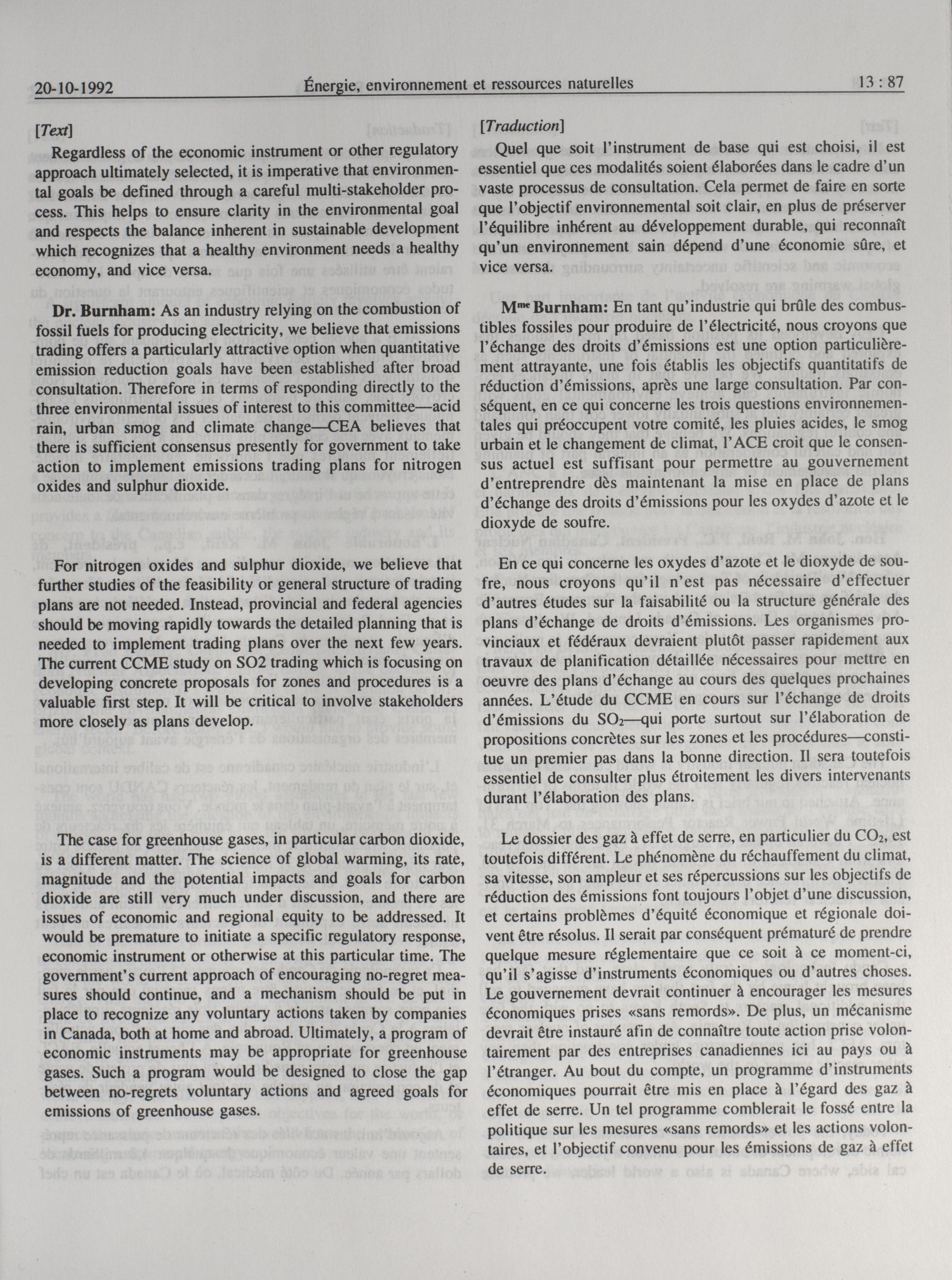 20-10-1992 Énergie, environnement et ressources naturelles 13 : 87

[Text]

Regardless of the economic instrument or other regulatory approach ultimately selected, it is imperative that environmental goals be defined through a careful multi-stakeholder process. This helps to ensure clarity in the environmental goal and respects the balance inherent in sustainable development which recognizes that a healthy environment needs a healthy economy, and vice versa.

Dr. Burnham: As an industry relying on the combustion of fossil fuels for producing electricity, we believe that emissions trading offers a particularly attractive option when quantitative emission reduction goals have been established after broad consultation. Therefore in terms of responding directly to the three environmental issues of interest to this committee—acid rain, urban smog and climate change—CEA believes that there is sufficient consensus presently for government to take action to implement emissions trading plans for nitrogen oxides and sulphur dioxide.

For nitrogen oxides and sulphur dioxide, we believe that further studies of the feasibility or general structure of trading plans are not needed. Instead, provincial and federal agencies should be moving rapidly towards the detailed planning that is needed to implement trading plans over the next few years. The current CCME study on SO2 trading which is focusing on developing concrete proposals for zones and procedures is a valuable first step. It will be critical to involve stakeholders more closely as plans develop.

The case for greenhouse gases, in particular carbon dioxide, is a different matter. The science of global warming, its rate, magnitude and the potential impacts and goals for carbon dioxide are still very much under discussion, and there are issues of economic and regional equity to be addressed. It would be premature to initiate a specific regulatory response, economic instrument or otherwise at this particular time. The government's current approach of encouraging no-regret measures should continue, and a mechanism should be put in place to recognize any voluntary actions taken by companies in Canada, both at home and abroad. Ultimately, a program of economic instruments may be appropriate for greenhouse gases. Such a program would be designed to close the gap between no-regrets voluntary actions and agreed goals for emissions of greenhouse gases.

[Traduction]

Quel que soit l'instrument de base qui est choisi, il est essentiel que ces modalités soient élaborées dans le cadre d'un vaste processus de consultation. Cela permet de faire en sorte que l'objectif environnemental soit clair, en plus de préserver l'équilibre inhérent au développement durable, qui reconnaît qu'un environnement sain dépend d'une économie sûre, et vice versa.

M$^{me}$ Burnham: En tant qu'industrie qui brûle des combustibles fossiles pour produire de l'électricité, nous croyons que l'échange des droits d'émissions est une option particulièrement attrayante, une fois établis les objectifs quantitatifs de réduction d'émissions, après une large consultation. Par conséquent, en ce qui concerne les trois questions environnementales qui préoccupent votre comité, les pluies acides, le smog urbain et le changement de climat, l'ACE croit que le consensus actuel est suffisant pour permettre au gouvernement d'entreprendre dès maintenant la mise en place de plans d'échange des droits d'émissions pour les oxydes d'azote et le dioxyde de soufre.

En ce qui concerne les oxydes d'azote et le dioxyde de soufre, nous croyons qu'il n'est pas nécessaire d'effectuer d'autres études sur la faisabilité ou la structure générale des plans d'échange de droits d'émissions. Les organismes provinciaux et fédéraux devraient plutôt passer rapidement aux travaux de planification détaillée nécessaires pour mettre en oeuvre des plans d'échange au cours des quelques prochaines années. L'étude du CCME en cours sur l'échange de droits d'émissions du $SO_2$—qui porte surtout sur l'élaboration de propositions concrètes sur les zones et les procédures—constitue un premier pas dans la bonne direction. Il sera toutefois essentiel de consulter plus étroitement les divers intervenants durant l'élaboration des plans.

Le dossier des gaz à effet de serre, en particulier du $CO_2$, est toutefois différent. Le phénomène du réchauffement du climat, sa vitesse, son ampleur et ses répercussions sur les objectifs de réduction des émissions font toujours l'objet d'une discussion, et certains problèmes d'équité économique et régionale doivent être résolus. Il serait par conséquent prématuré de prendre quelque mesure réglementaire que ce soit à ce moment-ci, qu'il s'agisse d'instruments économiques ou d'autres choses. Le gouvernement devrait continuer à encourager les mesures économiques prises «sans remords». De plus, un mécanisme devrait être instauré afin de connaître toute action prise volontairement par des entreprises canadiennes ici au pays ou à l'étranger. Au bout du compte, un programme d'instruments économiques pourrait être mis en place à l'égard des gaz à effet de serre. Un tel programme comblerait le fossé entre la politique sur les mesures «sans remords» et les actions volontaires, et l'objectif convenu pour les émissions de gaz à effet de serre.